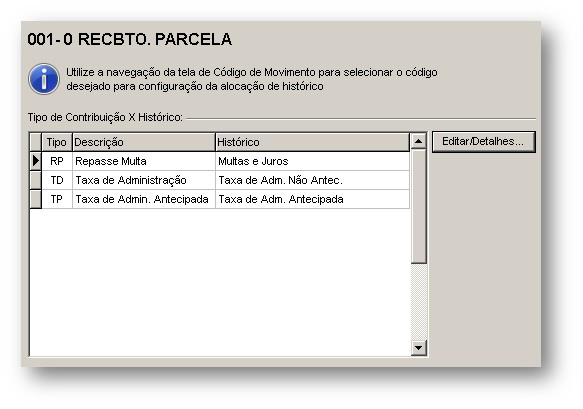 001- 0 RECBTO. PARCELA

Utilize a navegação da tela de Código de Movimento para selecionar o código desejado para configuração da alocação de histórico

Tipo de Contribuição X Histórico:

| Tipo | Descrição | Histórico |
|---|---|---|
| RP | Repasse Multa | Multas e Juros |
| TD | Taxa de Administração | Taxa de Adm. Não Antec. |
| TP | Taxa de Admin. Antecipada | Taxa de Adm. Antecipada |

Editar/Detalhes...